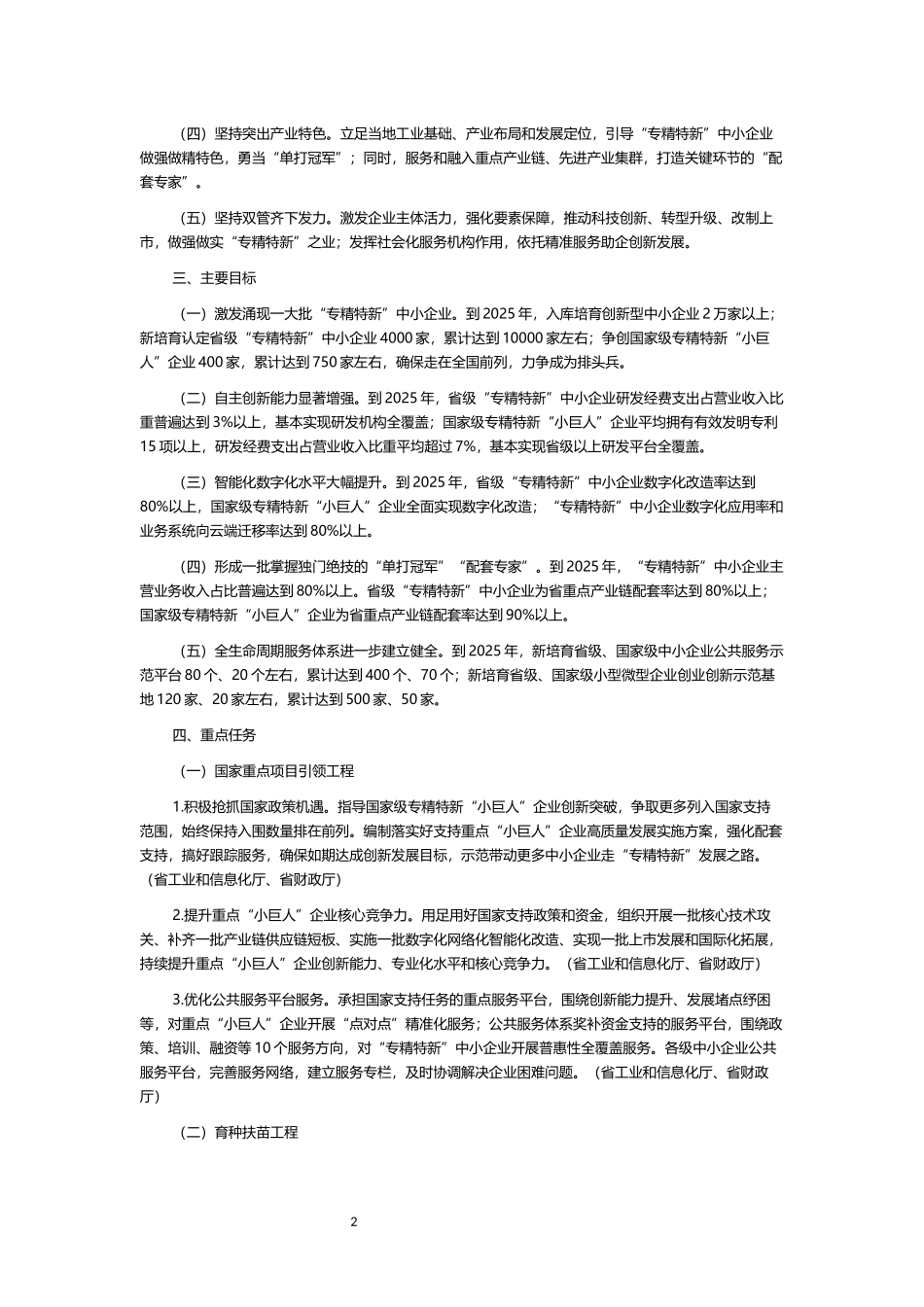 （四）坚持突出产业特色。立足当地工业基础、产业布局和发展定位，引导“专精特新”中小企业做强做精特色，勇当“单打冠军”；同时，服务和融入重点产业链、先进产业集群，打造关键环节的“配套专家”。

（五）坚持双管齐下发力。激发企业主体活力，强化要素保障，推动科技创新、转型升级、改制上市，做强做实“专精特新”之业；发挥社会化服务机构作用，依托精准服务助企创新发展。

三、主要目标

（一）激发涌现一大批“专精特新”中小企业。到 2025 年，入库培育创新型中小企业 2 万家以上；新培育认定省级“专精特新”中小企业 4000 家，累计达到 10000 家左右；争创国家级专精特新“小巨人”企业 400 家，累计达到 750 家左右，确保走在全国前列，力争成为排头兵。

（二）自主创新能力显著增强。到 2025 年，省级“专精特新”中小企业研发经费支出占营业收入比重普遍达到 3%以上，基本实现研发机构全覆盖；国家级专精特新“小巨人”企业平均拥有有效发明专利 15 项以上，研发经费支出占营业收入比重平均超过 7%，基本实现省级以上研发平台全覆盖。

（三）智能化数字化水平大幅提升。到 2025 年，省级“专精特新”中小企业数字化改造率达到 80%以上，国家级专精特新“小巨人”企业全面实现数字化改造；“专精特新”中小企业数字化应用率和业务系统向云端迁移率达到 80%以上。

（四）形成一批掌握独门绝技的“单打冠军”“配套专家”。到 2025 年，“专精特新”中小企业主营业务收入占比普遍达到 80%以上。省级“专精特新”中小企业为省重点产业链配套率达到 80%以上；国家级专精特新“小巨人”企业为省重点产业链配套率达到 90%以上。

（五）全生命周期服务体系进一步建立健全。到 2025 年，新培育省级、国家级中小企业公共服务示范平台 80 个、20 个左右，累计达到 400 个、70 个；新培育省级、国家级小型微型企业创业创新示范基地 120 家、20 家左右，累计达到 500 家、50 家。

四、重点任务

（一）国家重点项目引领工程

1.积极抢抓国家政策机遇。指导国家级专精特新“小巨人”企业创新突破，争取更多列入国家支持范围，始终保持入围数量排在前列。编制落实好支持重点“小巨人”企业高质量发展实施方案，强化配套支持，搞好跟踪服务，确保如期达成创新发展目标，示范带动更多中小企业走“专精特新”发展之路。（省工业和信息化厅、省财政厅）

2.提升重点“小巨人”企业核心竞争力。用足用好国家支持政策和资金，组织开展一批核心技术攻关、补齐一批产业链供应链短板、实施一批数字化网络化智能化改造、实现一批上市发展和国际化拓展，持续提升重点“小巨人”企业创新能力、专业化水平和核心竞争力。（省工业和信息化厅、省财政厅）

3.优化公共服务平台服务。承担国家支持任务的重点服务平台，围绕创新能力提升、发展堵点纾困等，对重点“小巨人”企业开展“点对点”精准化服务；公共服务体系奖补资金支持的服务平台，围绕政策、培训、融资等 10 个服务方向，对“专精特新”中小企业开展普惠性全覆盖服务。各级中小企业公共服务平台，完善服务网络，建立服务专栏，及时协调解决企业困难问题。（省工业和信息化厅、省财政厅）

（二）育种扶苗工程

2